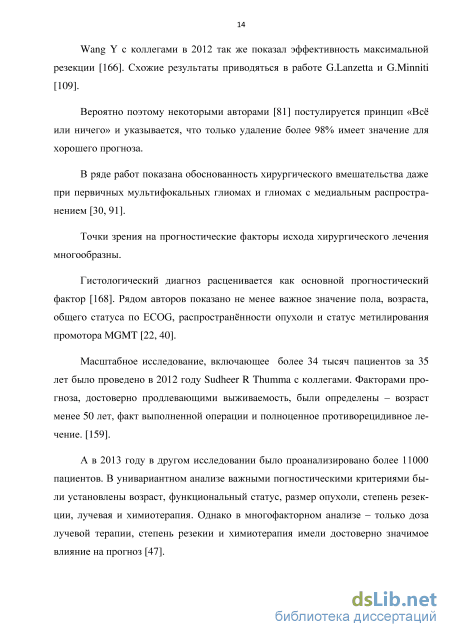 14

Wang Y с коллегами в 2012 так же показал эффективность максимальной резекции [166]. Схожие результаты приводяться в работе G.Lanzetta и G.Minniti [109].

Вероятно поэтому некоторыми авторами [81] постулируется принцип «Всё или ничего» и указывается, что только удаление более 98% имеет значение для хорошего прогноза.

В ряде работ показана обоснованность хирургического вмешательства даже при первичных мультифокальных глиомах и глиомах с медиальным распространением [30, 91].

Точки зрения на прогностические факторы исхода хирургического лечения многообразны.

Гистологический диагноз расценивается как основной прогностический фактор [168]. Рядом авторов показано не менее важное значение пола, возраста, общего статуса по ECOG, распространённости опухоли и статус метилирования промотора MGMT [22, 40].

Масштабное исследование, включающее более 34 тысяч пациентов за 35 лет было проведено в 2012 году Sudheer R Thumma с коллегами. Факторами прогноза, достоверно продлевающими выживаемость, были определены – возраст менее 50 лет, факт выполненной операции и полноценное противорецидивное лечение. [159].

А в 2013 году в другом исследовании было проанализировано более 11000 пациентов. В унивариантном анализе важными погностическими критериями были установлены возраст, функциональный статус, размер опухоли, степень резекции, лучевая и химиотерапия. Однако в многофакторном анализе – только доза лучевой терапии, степень резекии и химиотерапия имели достоверно значимое влияние на прогноз [47].

dsLib.net
библиотека диссертаций